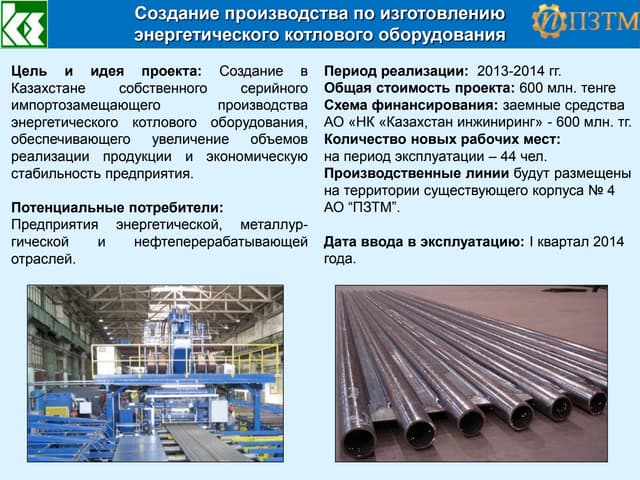 Создание производства по изготовлению энергетического котлового оборудования

ПЗТМ

Цель и идея проекта: Создание в Казахстане собственного серийного импортозамещающего производства энергетического котлового оборудования, обеспечивающего увеличение объемов реализации продукции и экономическую стабильность предприятия.

Потенциальные потребители: Предприятия энергетической, металлургической и нефтеперерабатывающей отраслей.

Период реализации: 2013-2014 гг.
Общая стоимость проекта: 600 млн. тенге
Схема финансирования: заемные средства АО «НК «Казахстан инжиниринг» - 600 млн. тг.
Количество новых рабочих мест: на период эксплуатации – 44 чел.
Производственные линии будут размещены на территории существующего корпуса № 4 АО "ПЗТМ".

Дата ввода в эксплуатацию: I квартал 2014 года.